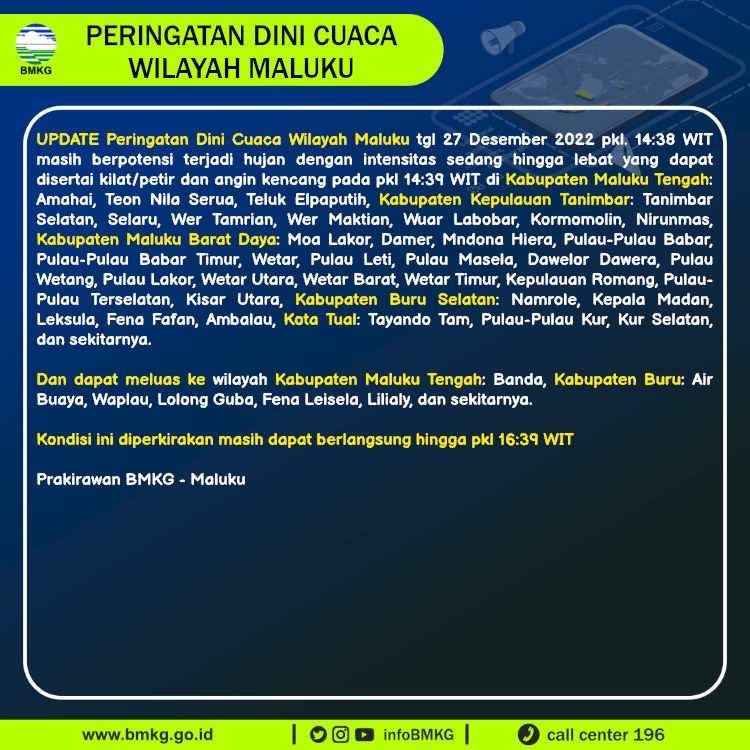 BMKG

PERINGATAN DINI CUACA WILAYAH MALUKU

UPDATE Peringatan Dini Cuaca Wilayah Maluku tgl 27 Desember 2022 pkl. 14:38 WIT masih berpotensi terjadi hujan dengan intensitas sedang hingga lebat yang dapat disertai kilat/petir dan angin kencang pada pkl 14:39 WIT di Kabupaten Maluku Tengah: Amahai, Teon Nila Serua, Teluk Elpaputih, Kabupaten Kepulauan Tanimbar: Tanimbar Selatan, Selaru, Wer Tamrian, Wer Maktian, Wuar Labobar, Kormomolin, Nirunmas, Kabupaten Maluku Barat Daya: Moa Lakor, Damer, Mndona Hiera, Pulau-Pulau Babar, Pulau-Pulau Babar Timur, Wetar, Pulau Leti, Pulau Masela, Dawelor Dawera, Pulau Wetang, Pulau Lakor, Wetar Utara, Wetar Barat, Wetar Timur, Kepulauan Romang, Pulau-Pulau Terselatan, Kisar Utara, Kabupaten Buru Selatan: Namrole, Kepala Madan, Leksula, Fena Fafan, Ambalau, Kota Tual: Tayando Tam, Pulau-Pulau Kur, Kur Selatan, dan sekitarnya.

Dan dapat meluas ke wilayah Kabupaten Maluku Tengah: Banda, Kabupaten Buru: Air Buaya, Waplau, Lolong Guba, Fena Leisela, Lilialy, dan sekitarnya.

Kondisi ini diperkirakan masih dapat berlangsung hingga pkl 16:39 WIT

Prakirawan BMKG - Maluku

www.bmkg.go.id | infoBMKG | call center 196